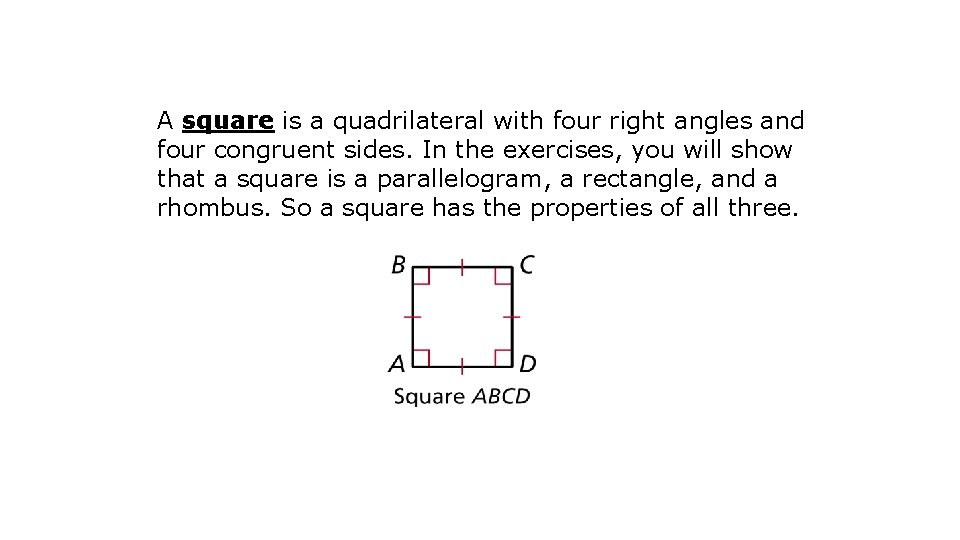 A square is a quadrilateral with four right angles and four congruent sides. In the exercises, you will show that a square is a parallelogram, a rectangle, and a rhombus. So a square has the properties of all three.

B C A D

Square ABCD